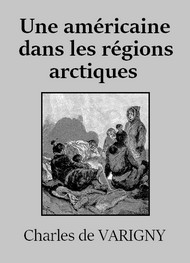 Une américaine dans les régions arctiques

Charles de VARIGNY